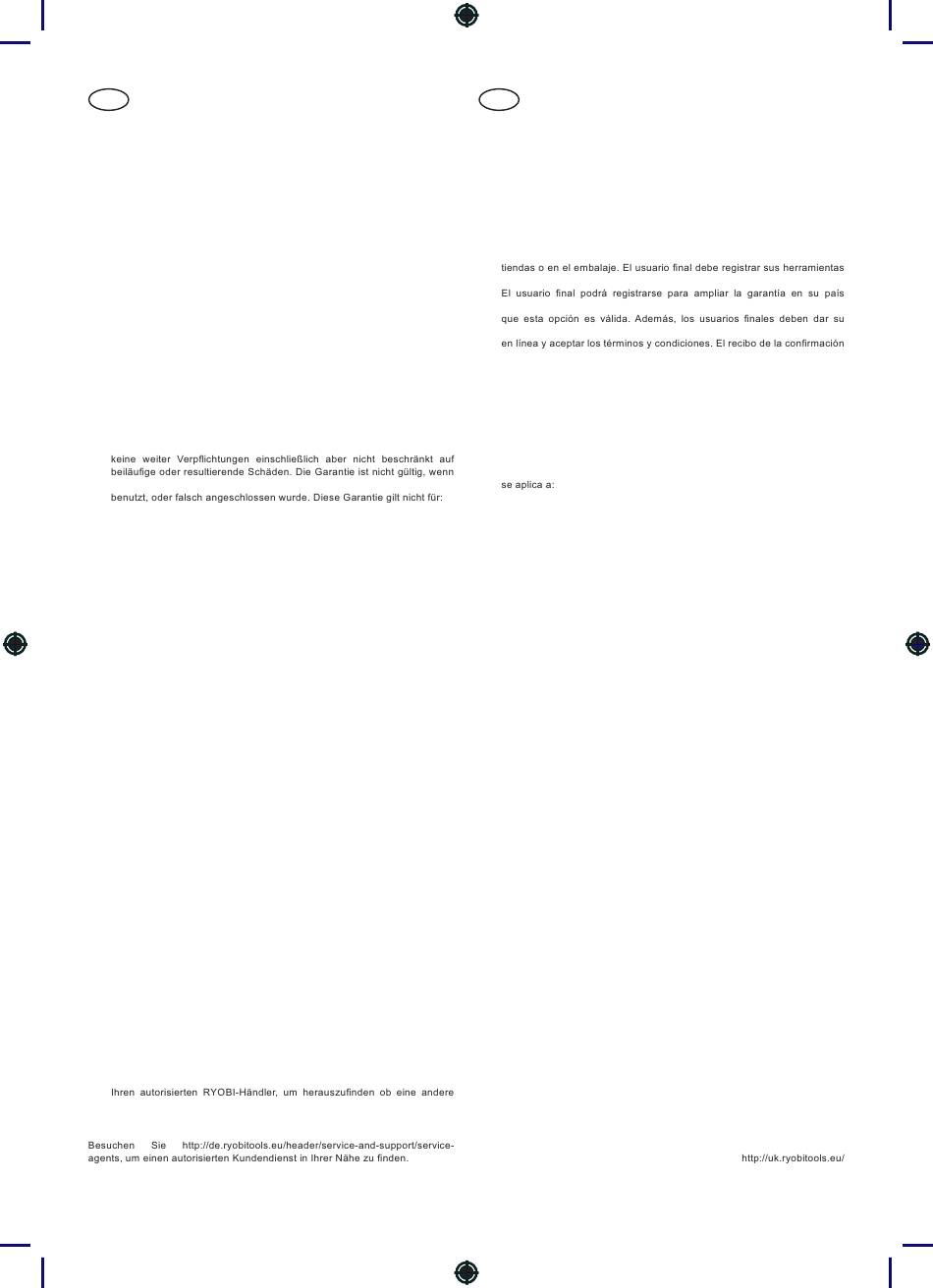 keine weiter Verpflichtungen einschließlich aber nicht beschränkt auf beiläufige oder resultierende Schäden. Die Garantie ist nicht gültig, wenn

benutzt, oder falsch angeschlossen wurde. Diese Garantie gilt nicht für:

Ihren autorisierten RYOBI-Händler, um herauszufinden ob eine andere

Besuchen Sie http://de.ryobitools.eu/header/service-and-support/service-agents, um einen autorisierten Kundendienst in Ihrer Nähe zu finden.

tiendas o en el embalaje. El usuario final debe registrar sus herramientas

El usuario final podrá registrarse para ampliar la garantía en su país

que esta opción es válida. Además, los usuarios finales deben dar su

en línea y aceptar los términos y condiciones. El recibo de la confirmación

se aplica a:

http://uk.ryobitools.eu/